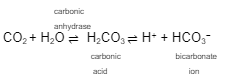 carbonic anhydrase

$CO_2 + H_2O \rightleftharpoons H_2CO_3 \rightleftharpoons H^+ + HCO_3^-$

carbonic acid

bicarbonate ion